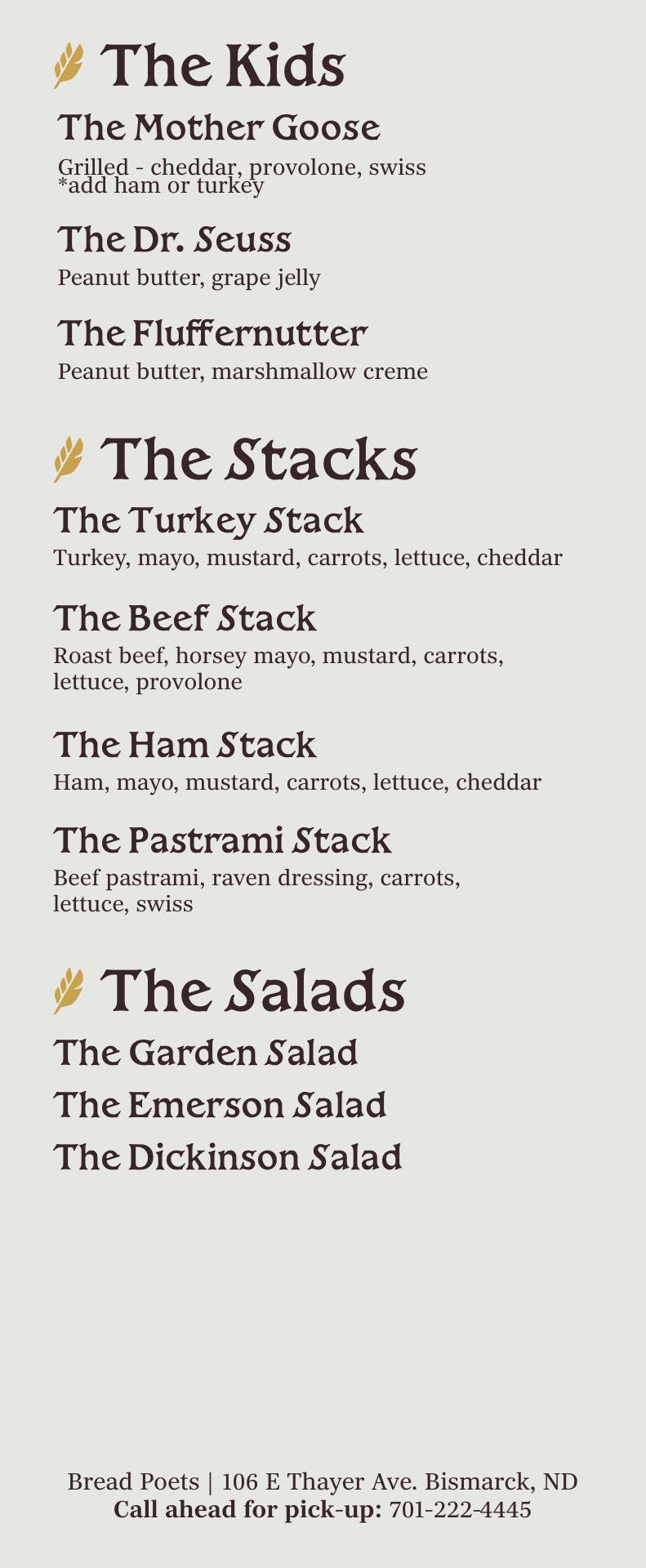 The Kids

The Mother Goose

Grilled - cheddar, provolone, swiss
*add ham or turkey

The Dr. Seuss

Peanut butter, grape jelly

The Fluffernutter

Peanut butter, marshmallow creme

The Stacks

The Turkey Stack

Turkey, mayo, mustard, carrots, lettuce, cheddar

The Beef Stack

Roast beef, horsey mayo, mustard, carrots, lettuce, provolone

The Ham Stack

Ham, mayo, mustard, carrots, lettuce, cheddar

The Pastrami Stack

Beef pastrami, raven dressing, carrots, lettuce, swiss

The Salads

The Garden Salad

The Emerson Salad

The Dickinson Salad

Bread Poets | 106 E Thayer Ave. Bismarck, ND
Call ahead for pick-up: 701-222-4445